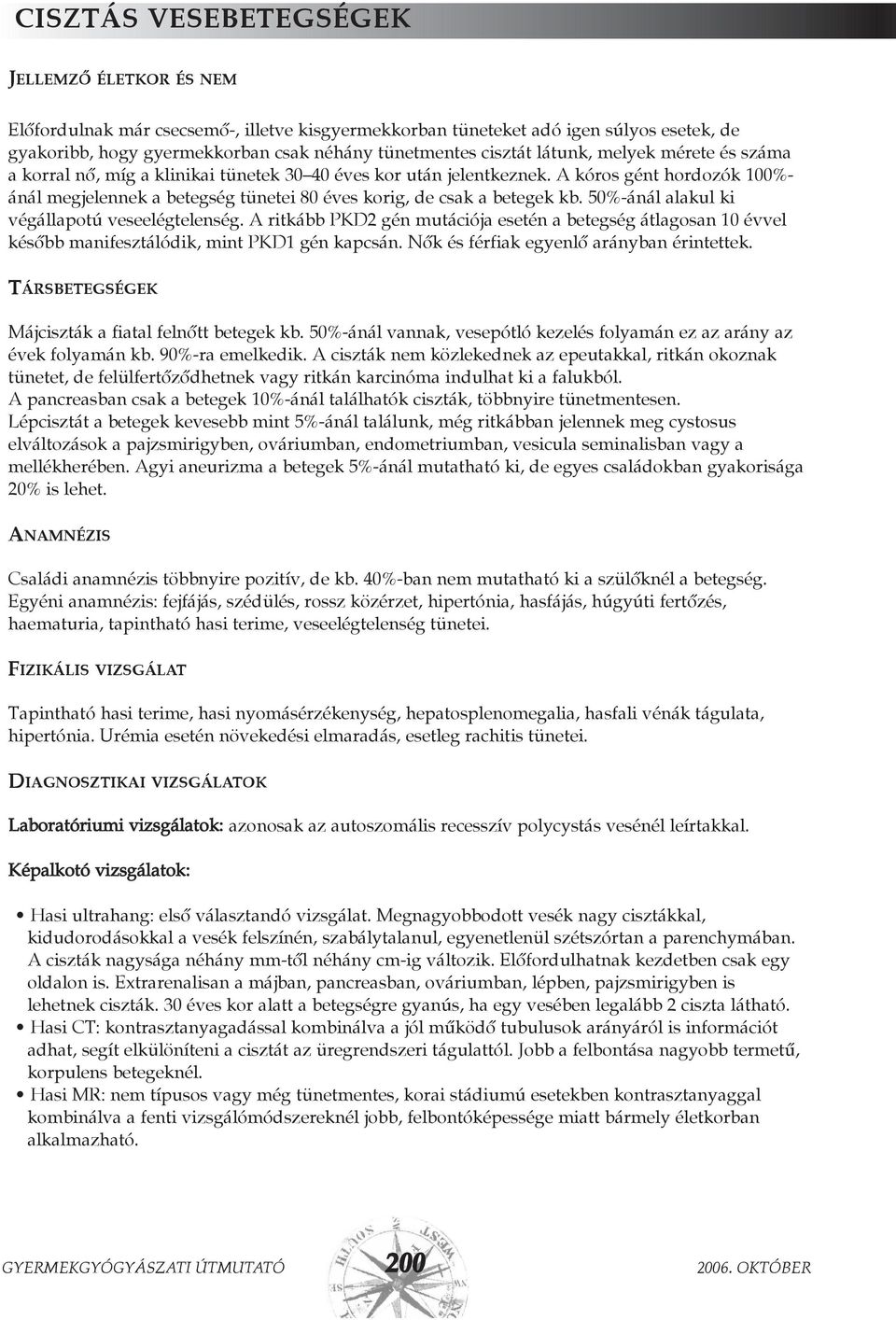 CISZTÁS VESEBETEGSÉGEK

JELLEMZŐ ÉLETKOR ÉS NEM

Előfordulnak már csecsemő-, illetve kisgyermekkorban tüneteket adó igen súlyos esetek, de gyakoribb, hogy gyermekkorban csak néhány tünetmentes cisztát látunk, melyek mérete és száma a korral nő, míg a klinikai tünetek 30–40 éves kor után jelentkeznek. A kóros gént hordozók 100%-ánál megjelennek a betegség tünetei 80 éves korig, de csak a betegek kb. 50%-ánál alakul ki végállapotú veseelégtelenség. A ritkább PKD2 gén mutációja esetén a betegség átlagosan 10 évvel később manifesztálódik, mint PKD1 gén kapcsán. Nők és férfiak egyenlő arányban érintettek.

TÁRSBETEGSÉGEK

Májciszták a fiatal felnőtt betegek kb. 50%-ánál vannak, vesepótló kezelés folyamán ez az arány az évek folyamán kb. 90%-ra emelkedik. A ciszták nem közlekednek az epeutakkal, ritkán okoznak tünetet, de felülfertőződhetnek vagy ritkán karcinóma indulhat ki a falukból.
A pancreasban csak a betegek 10%-ánál találhatók ciszták, többnyire tünetmentesen.
Lépcisztát a betegek kevesebb mint 5%-ánál találunk, még ritkábban jelennek meg cystosus elváltozások a pajzsmirigyben, ováriumban, endometriumban, vesicula seminalisban vagy a mellékherében. Agyi aneurizma a betegek 5%-ánál mutatható ki, de egyes családokban gyakorisága 20% is lehet.

ANAMNÉZIS

Családi anamnézis többnyire pozitív, de kb. 40%-ban nem mutatható ki a szülőknél a betegség.
Egyéni anamnézis: fejfájás, szédülés, rossz közérzet, hipertónia, hasfájás, húgyúti fertőzés, haematuria, tapintható hasi terime, veseelégtelenség tünetei.

FIZIKÁLIS VIZSGÁLAT

Tapintható hasi terime, hasi nyomásérzékenység, hepatosplenomegalia, hasfali vénák tágulata, hipertónia. Urémia esetén növekedési elmaradás, esetleg rachitis tünetei.

DIAGNOSZTIKAI VIZSGÁLATOK

Laboratóriumi vizsgálatok: azonosak az autoszomális recesszív polycystás vesénél leírtakkal.

Képalkotó vizsgálatok:

• Hasi ultrahang: első választandó vizsgálat. Megnagyobbodott vesék nagy cisztákkal, kidudorodásokkal a vesék felszínén, szabálytalanul, egyenetlenül szétszórtan a parenchymában. A ciszták nagysága néhány mm-től néhány cm-ig változik. Előfordulhatnak kezdetben csak egy oldalon is. Extrarenalisan a májban, pancreasban, ováriumban, lépben, pajzsmirigyben is lehetnek ciszták. 30 éves kor alatt a betegségre gyanús, ha egy vesében legalább 2 ciszta látható.
• Hasi CT: kontrasztanyagadással kombinálva a jól működő tubulusok arányáról is információt adhat, segít elkülöníteni a cisztát az üregrendszeri tágulattól. Jobb a felbontása nagyobb termetű, korpulens betegeknél.
• Hasi MR: nem típusos vagy még tünetmentes, korai stádiumú esetekben kontrasztanyaggal kombinálva a fenti vizsgálómódszereknél jobb, felbontóképessége miatt bármely életkorban alkalmazható.

GYERMEKGYÓGYÁSZATI ÚTMUTATÓ 200 2006. OKTÓBER